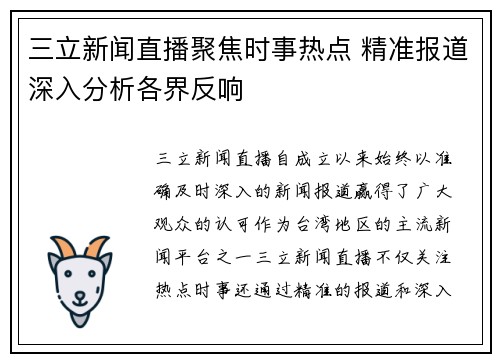 三立新闻直播聚焦时事热点 精准报道深入分析各界反响

三立新闻直播自成立以来始终以准确及时深入的新闻报道赢得了广大观众的认可作为台湾地区的主流新闻平台之一三立新闻直播不仅关注热点时事还通过精准的报道和深入